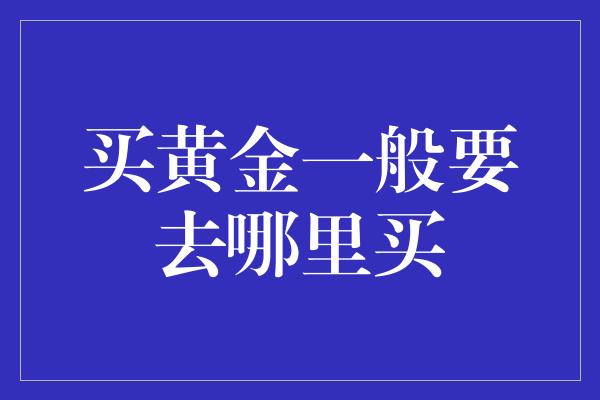 买黄金一般要去哪里买